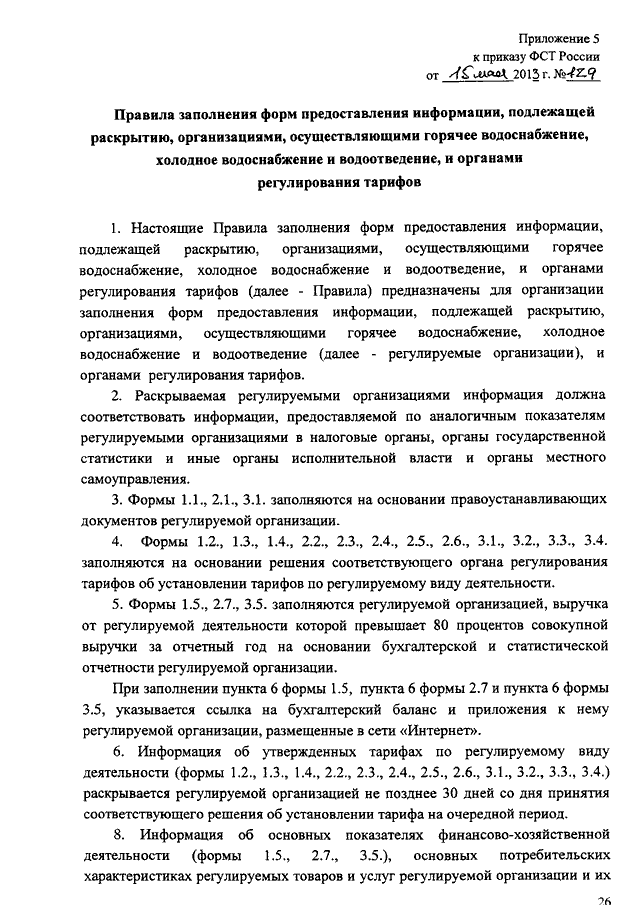 Приложение 5
к приказу ФСТ России
от 15 мая 2013 г. № 129

Правила заполнения форм предоставления информации, подлежащей раскрытию, организациями, осуществляющими горячее водоснабжение, холодное водоснабжение и водоотведение, и органами регулирования тарифов

1. Настоящие Правила заполнения форм предоставления информации, подлежащей раскрытию, организациями, осуществляющими горячее водоснабжение, холодное водоснабжение и водоотведение, и органами регулирования тарифов (далее - Правила) предназначены для организации заполнения форм предоставления информации, подлежащей раскрытию, организациями, осуществляющими горячее водоснабжение, холодное водоснабжение и водоотведение (далее - регулируемые организации), и органами регулирования тарифов.

2. Раскрываемая регулируемыми организациями информация должна соответствовать информации, предоставляемой по аналогичным показателям регулируемыми организациями в налоговые органы, органы государственной статистики и иные органы исполнительной власти и органы местного самоуправления.

3. Формы 1.1., 2.1., 3.1. заполняются на основании правоустанавливающих документов регулируемой организации.

4. Формы 1.2., 1.3., 1.4., 2.2., 2.3., 2.4., 2.5., 2.6., 3.1., 3.2., 3.3., 3.4. заполняются на основании решения соответствующего органа регулирования тарифов об установлении тарифов по регулируемому виду деятельности.

5. Формы 1.5., 2.7., 3.5. заполняются регулируемой организацией, выручка от регулируемой деятельности которой превышает 80 процентов совокупной выручки за отчетный год на основании бухгалтерской и статистической отчетности регулируемой организации.

При заполнении пункта 6 формы 1.5, пункта 6 формы 2.7 и пункта 6 формы 3.5, указывается ссылка на бухгалтерский баланс и приложения к нему регулируемой организации, размещенные в сети «Интернет».

6. Информация об утвержденных тарифах по регулируемому виду деятельности (формы 1.2., 1.3., 1.4., 2.2., 2.3., 2.4., 2.5., 2.6., 3.1., 3.2., 3.3., 3.4.) раскрывается регулируемой организацией не позднее 30 дней со дня принятия соответствующего решения об установлении тарифа на очередной период.

8. Информация об основных показателях финансово-хозяйственной деятельности (формы 1.5., 2.7., 3.5.), основных потребительских характеристиках регулируемых товаров и услуг регулируемой организации и их

26